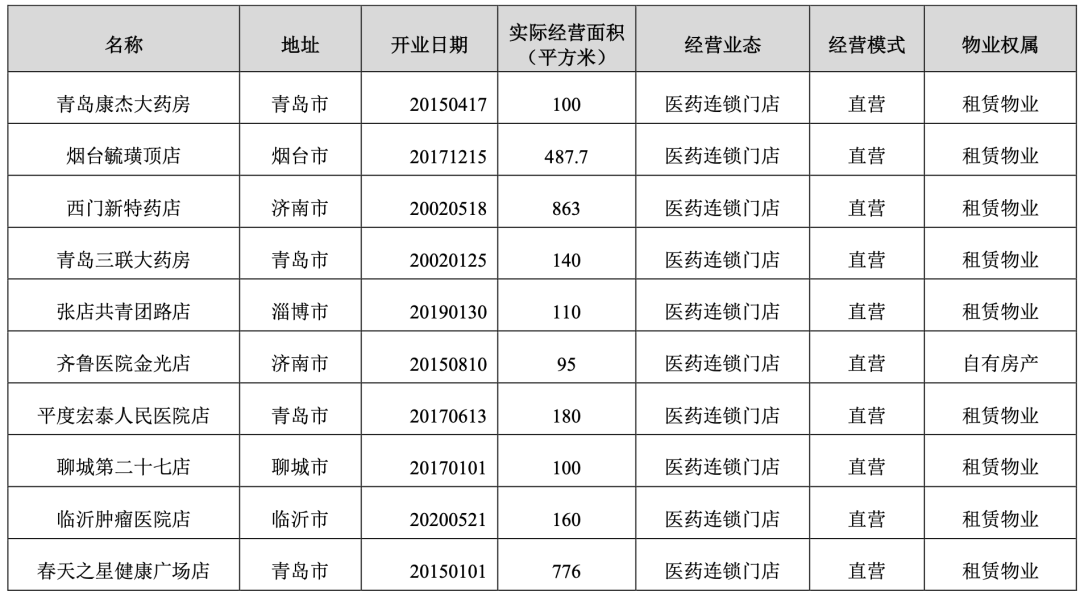 | 名称 | 地址 | 开业日期 | 实际经营面积（平方米） | 经营业态 | 经营模式 | 物业权属 |
|---|---|---|---|---|---|---|
| 青岛康杰大药房 | 青岛市 | 20150417 | 100 | 医药连锁门店 | 直营 | 租赁物业 |
| 烟台毓璜顶店 | 烟台市 | 20171215 | 487.7 | 医药连锁门店 | 直营 | 租赁物业 |
| 西门新特药店 | 济南市 | 20020518 | 863 | 医药连锁门店 | 直营 | 租赁物业 |
| 青岛三联大药房 | 青岛市 | 20020125 | 140 | 医药连锁门店 | 直营 | 租赁物业 |
| 张店共青团路店 | 淄博市 | 20190130 | 110 | 医药连锁门店 | 直营 | 租赁物业 |
| 齐鲁医院金光店 | 济南市 | 20150810 | 95 | 医药连锁门店 | 直营 | 自有房产 |
| 平度宏泰人民医院店 | 青岛市 | 20170613 | 180 | 医药连锁门店 | 直营 | 租赁物业 |
| 聊城第二十七店 | 聊城市 | 20170101 | 100 | 医药连锁门店 | 直营 | 租赁物业 |
| 临沂肿瘤医院店 | 临沂市 | 20200521 | 160 | 医药连锁门店 | 直营 | 租赁物业 |
| 春天之星健康广场店 | 青岛市 | 20150101 | 776 | 医药连锁门店 | 直营 | 租赁物业 |